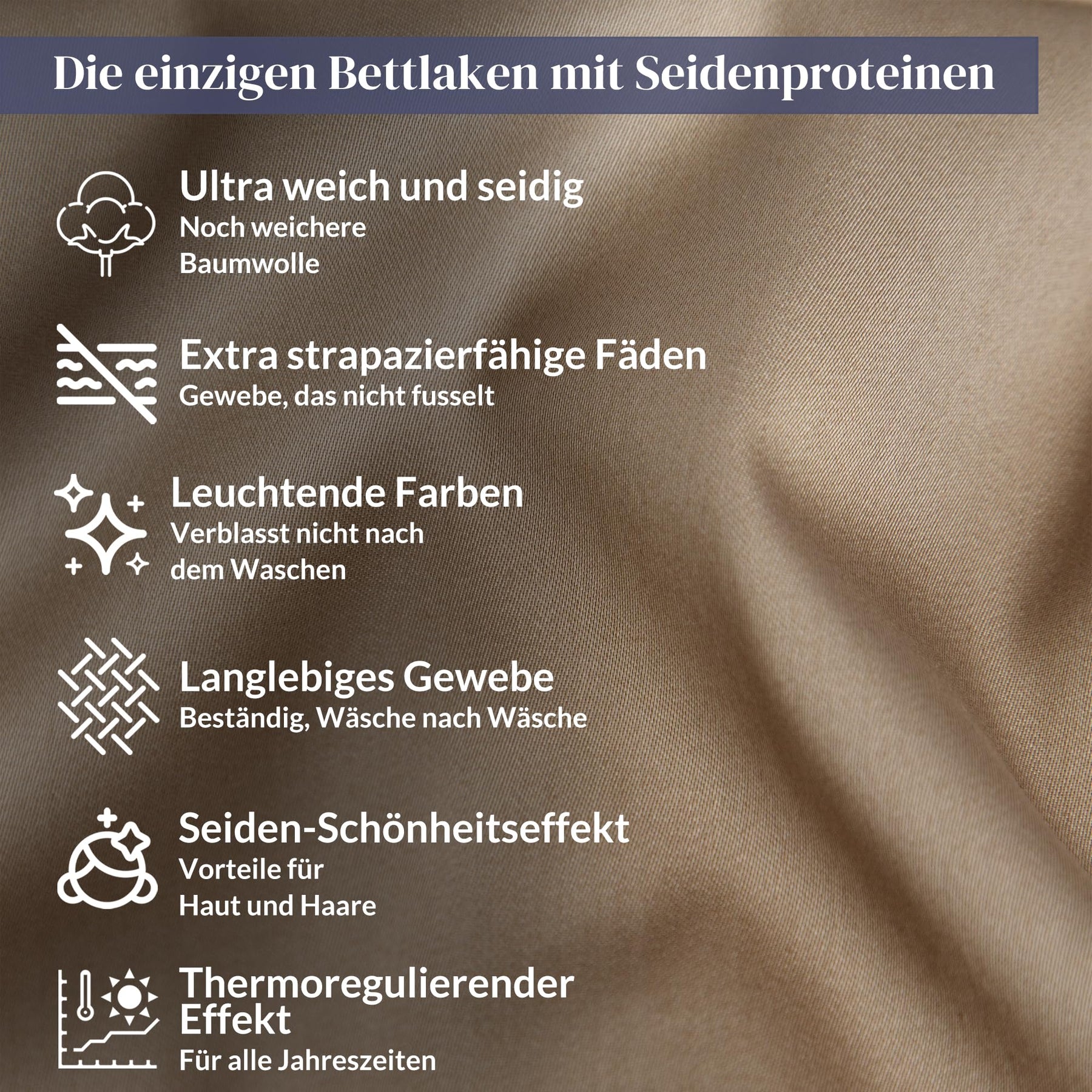 Die einzigen Bettlaken mit Seidenproteinen

Ultra weich und seidig
Noch weichere
Baumwolle

Extra strapazierfähige Fäden
Gewebe, das nicht fusselt

Leuchtende Farben
Verblasst nicht nach
dem Waschen

Langlebiges Gewebe
Beständig, Wäsche nach Wäsche

Seiden-Schönheitseffekt
Vorteile für
Haut und Haare

Thermoregulierender
Effekt
Für alle Jahreszeiten